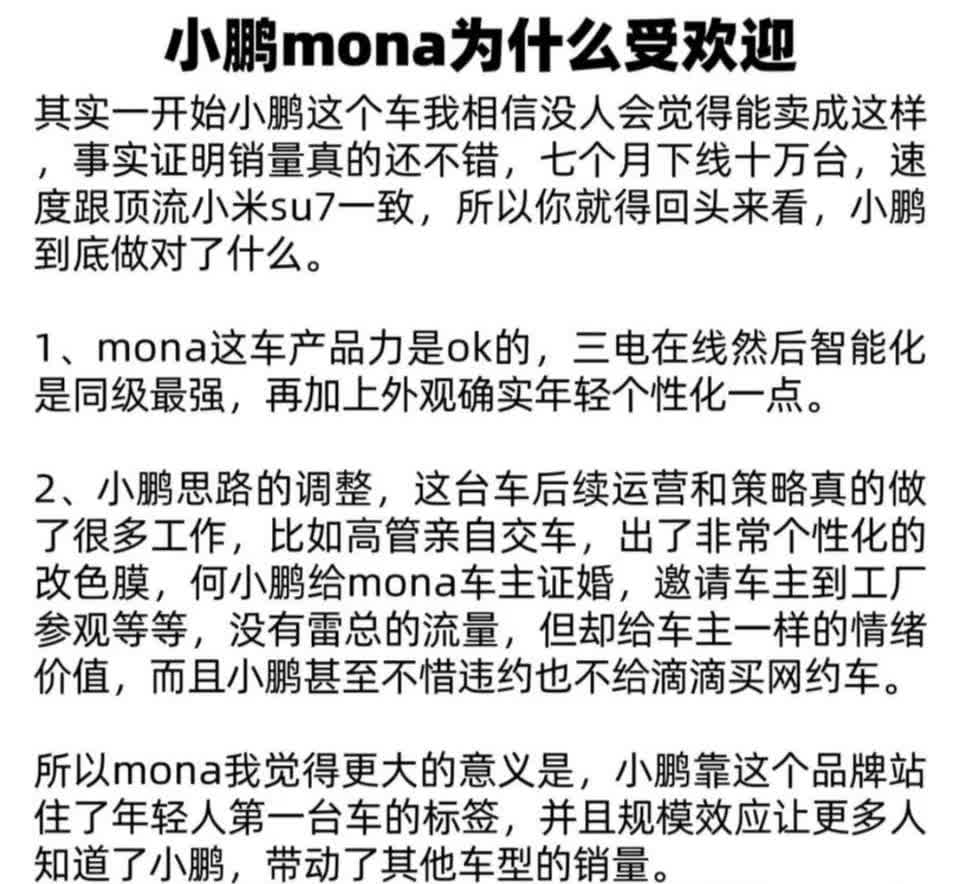 小鹏mona为什么受欢迎

其实一开始小鹏这个车我相信没人会觉得能卖成这样，事实证明销量真的还不错，七个月下线十万台，速度跟顶流小米su7一致，所以你就得回头来看，小鹏到底做对了什么。

1、mona这车产品力是ok的，三电在线然后智能化是同级最强，再加上外观确实年轻个性化一点。

2、小鹏思路的调整，这台车后续运营和策略真的做了很多工作，比如高管亲自交车，出了非常个性化的改色膜，何小鹏给mona车主证婚，邀请车主到工厂参观等等，没有雷总的流量，但却给车主一样的情绪价值，而且小鹏甚至不惜违约也不给滴滴买网约车。

所以mona我觉得更大的意义是，小鹏靠这个品牌站住了年轻人第一台车的标签，并且规模效应让更多人知道了小鹏，带动了其他车型的销量。